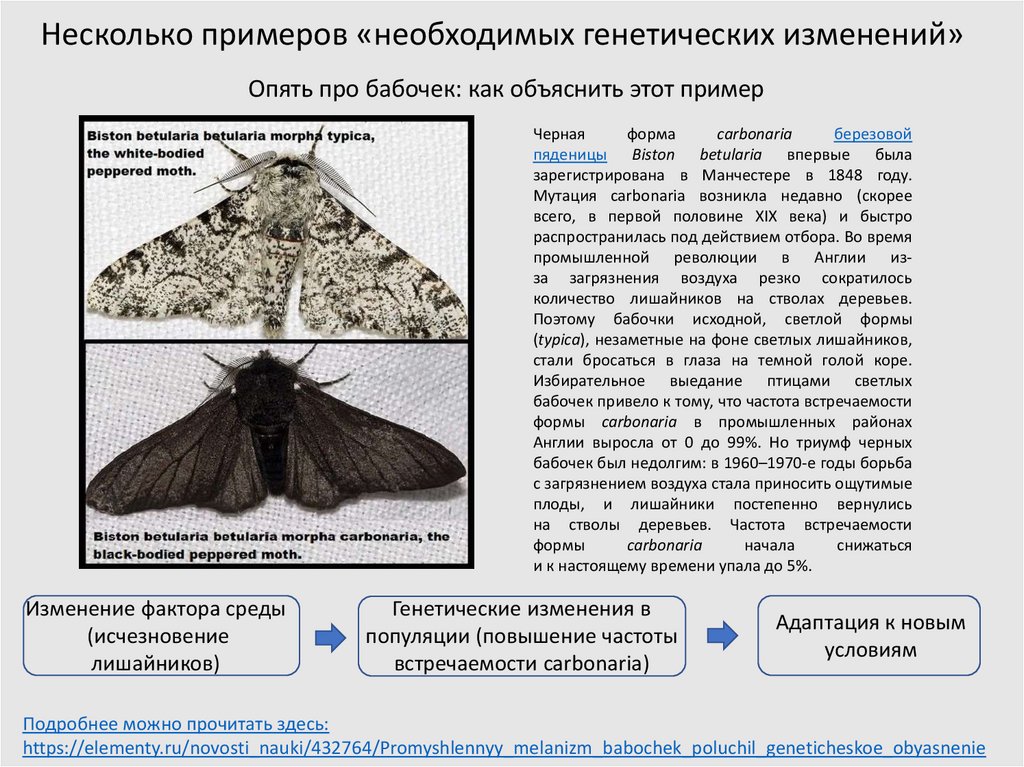 Несколько примеров «необходимых генетических изменений»

Опять про бабочек: как объяснить этот пример

Biston betularia betularia morpha typica, the white-bodied peppered moth.

Biston betularia betularia morpha carbonaria, the black-bodied peppered moth.

Черная форма carbonaria березовой пяденицы Biston betularia впервые была зарегистрирована в Манчестере в 1848 году. Мутация carbonaria возникла недавно (скорее всего, в первой половине XIX века) и быстро распространилась под действием отбора. Во время промышленной революции в Англии из-за загрязнения воздуха резко сократилось количество лишайников на стволах деревьев. Поэтому бабочки исходной, светлой формы (typica), незаметные на фоне светлых лишайников, стали бросаться в глаза на темной голой коре. Избирательное выедание птицами светлых бабочек привело к тому, что частота встречаемости формы carbonaria в промышленных районах Англии выросла от 0 до 99%. Но триумф черных бабочек был недолгим: в 1960–1970-е годы борьба с загрязнением воздуха стала приносить ощутимые плоды, и лишайники постепенно вернулись на стволы деревьев. Частота встречаемости формы carbonaria начала снижаться и к настоящему времени упала до 5%.

Изменение фактора среды (исчезновение лишайников)

Генетические изменения в популяции (повышение частоты встречаемости carbonaria)

Адаптация к новым условиям

Подробнее можно прочитать здесь: https://elementy.ru/novosti_nauki/432764/Promyshlennyy_melanizm_babochek_poluchil_geneticheskoe_obyasnenie